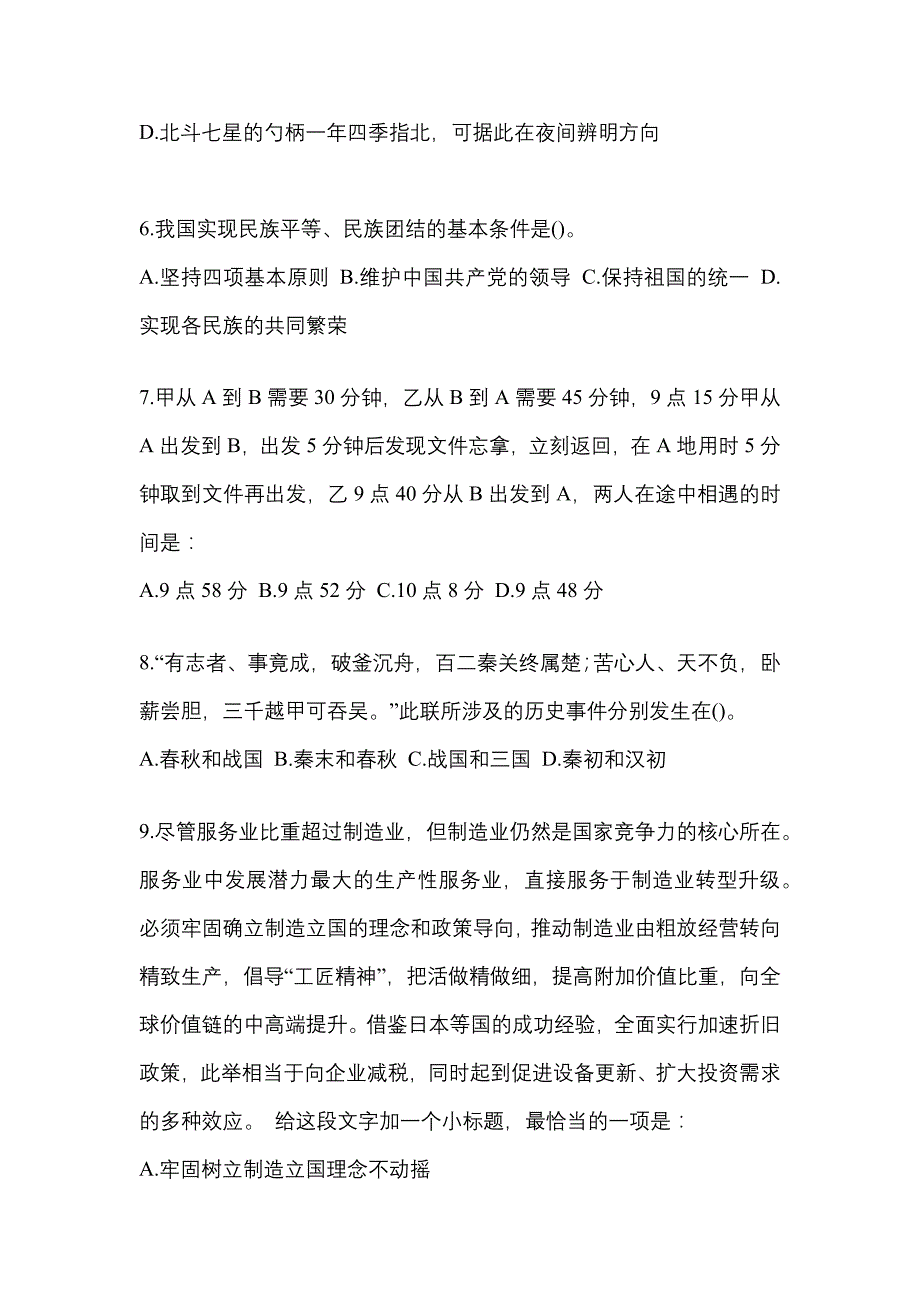 D.北斗七星的勺柄一年四季指北，可据此在夜间辨明方向

6.我国实现民族平等、民族团结的基本条件是()。
A.坚持四项基本原则 B.维护中国共产党的领导 C.保持祖国的统一 D.实现各民族的共同繁荣

7.甲从 A 到 B 需要 30 分钟，乙从 B 到 A 需要 45 分钟，9 点 15 分甲从 A 出发到 B，出发 5 分钟后发现文件忘拿，立刻返回，在 A 地用时 5 分钟取到文件再出发，乙 9 点 40 分从 B 出发到 A，两人在途中相遇的时间是：
A.9 点 58 分 B.9 点 52 分 C.10 点 8 分 D.9 点 48 分

8.“有志者、事竟成，破釜沉舟，百二秦关终属楚；苦心人、天不负，卧薪尝胆，三千越甲可吞吴。”此联所涉及的历史事件分别发生在()。
A.春秋和战国 B.秦末和春秋 C.战国和三国 D.秦初和汉初

9.尽管服务业比重超过制造业，但制造业仍然是国家竞争力的核心所在。服务业中发展潜力最大的生产性服务业，直接服务于制造业转型升级。必须牢固确立制造立国的理念和政策导向，推动制造业由粗放经营转向精致生产，倡导“工匠精神”，把活做精做细，提高附加价值比重，向全球价值链的中高端提升。借鉴日本等国的成功经验，全面实行加速折旧政策，此举相当于向企业减税，同时起到促进设备更新、扩大投资需求的多种效应。 给这段文字加一个小标题，最恰当的一项是：
A.牢固树立制造立国理念不动摇